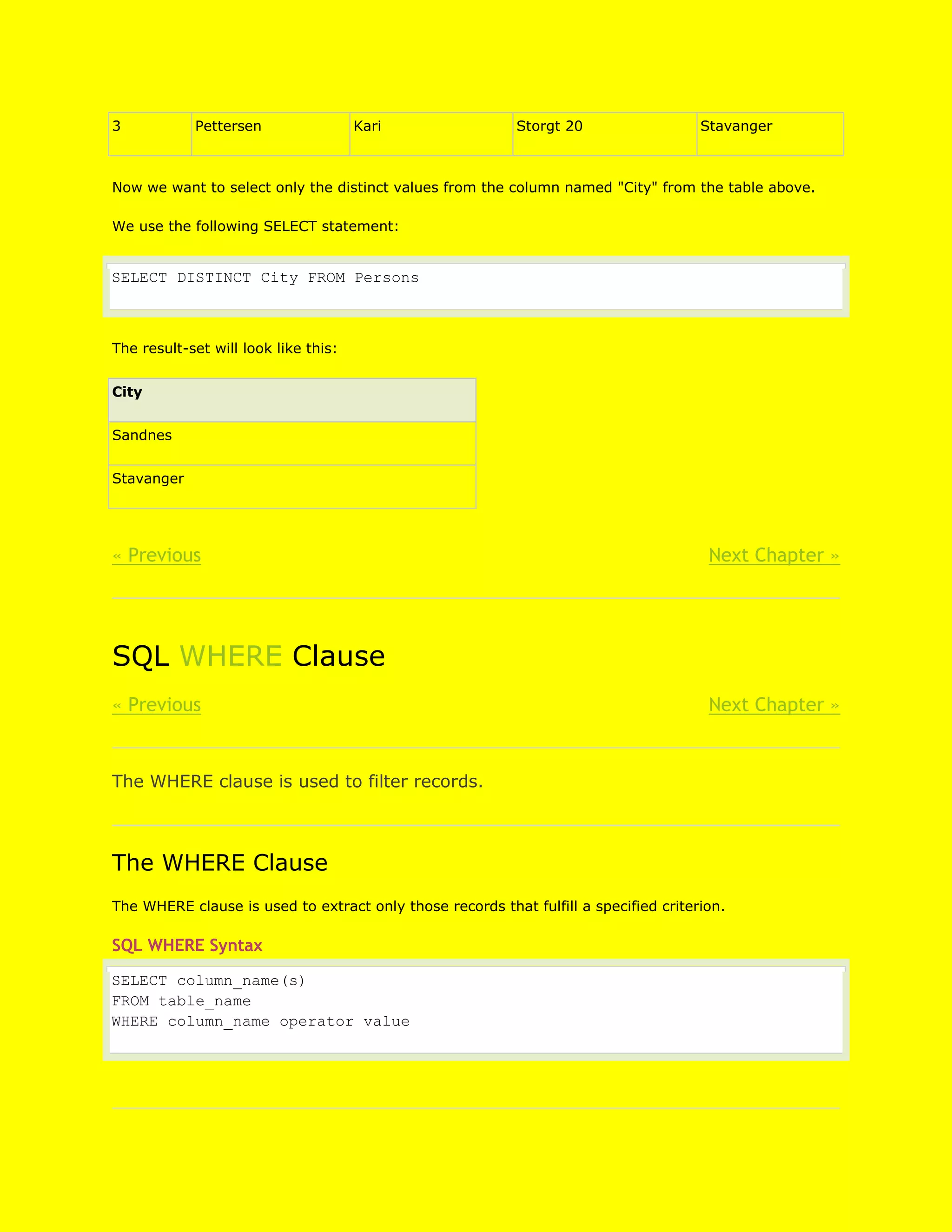 | 3 | Pettersen | Kari | Storgt 20 | Stavanger |
|---|---|---|---|---|

Now we want to select only the distinct values from the column named "City" from the table above.

We use the following SELECT statement:

SELECT DISTINCT City FROM Persons

The result-set will look like this:

| City |
|---|
| Sandnes |
| Stavanger |

« Previous

Next Chapter »

SQL WHERE Clause

« Previous

Next Chapter »

The WHERE clause is used to filter records.

The WHERE Clause

The WHERE clause is used to extract only those records that fulfill a specified criterion.

SQL WHERE Syntax

SELECT column_name(s)
FROM table_name
WHERE column_name operator value